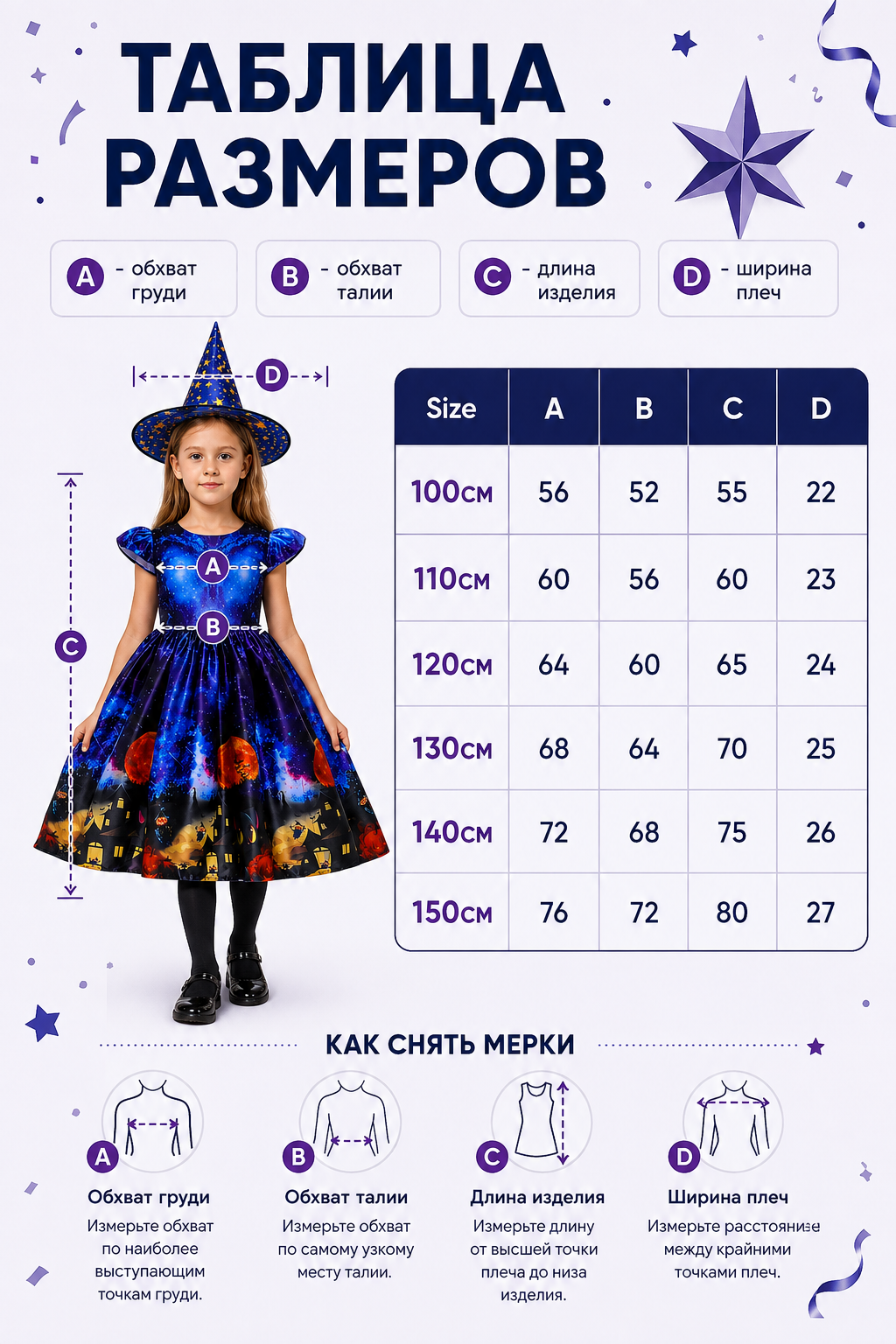 ТАБЛИЦА РАЗМЕРОВ

A - обхват груди

B - обхват талии

C - длина изделия

D - ширина плеч

D

A

B

C

| Size | A | B | C | D |
|---|---|---|---|---|
| 100см | 56 | 52 | 55 | 22 |
| 110см | 60 | 56 | 60 | 23 |
| 120см | 64 | 60 | 65 | 24 |
| 130см | 68 | 64 | 70 | 25 |
| 140см | 72 | 68 | 75 | 26 |
| 150см | 76 | 72 | 80 | 27 |

КАК СНЯТЬ МЕРКИ

A
Обхват груди
Измерьте обхват по наиболее выступающим точкам груди.

B
Обхват талии
Измерьте обхват по самому узкому месту талии.

C
Длина изделия
Измерьте длину от высшей точки плеча до низа изделия.

D
Ширина плеч
Измерьте расстояние между крайними точками плеч.